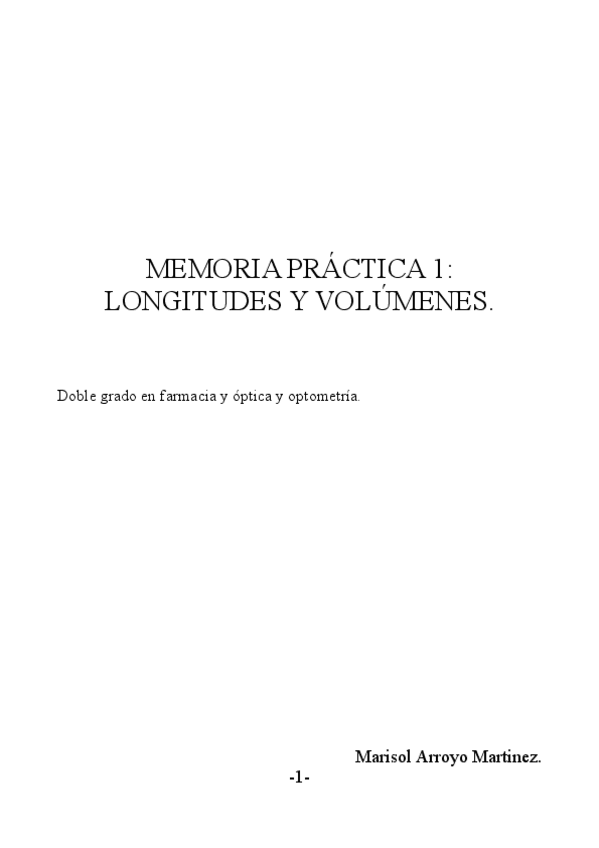 MEMORIA PRÁCTICA 1:
LONGITUDES Y VOLÚMENES.

Doble grado en farmacia y óptica y optometría.

Marisol Arroyo Martinez.

-1-